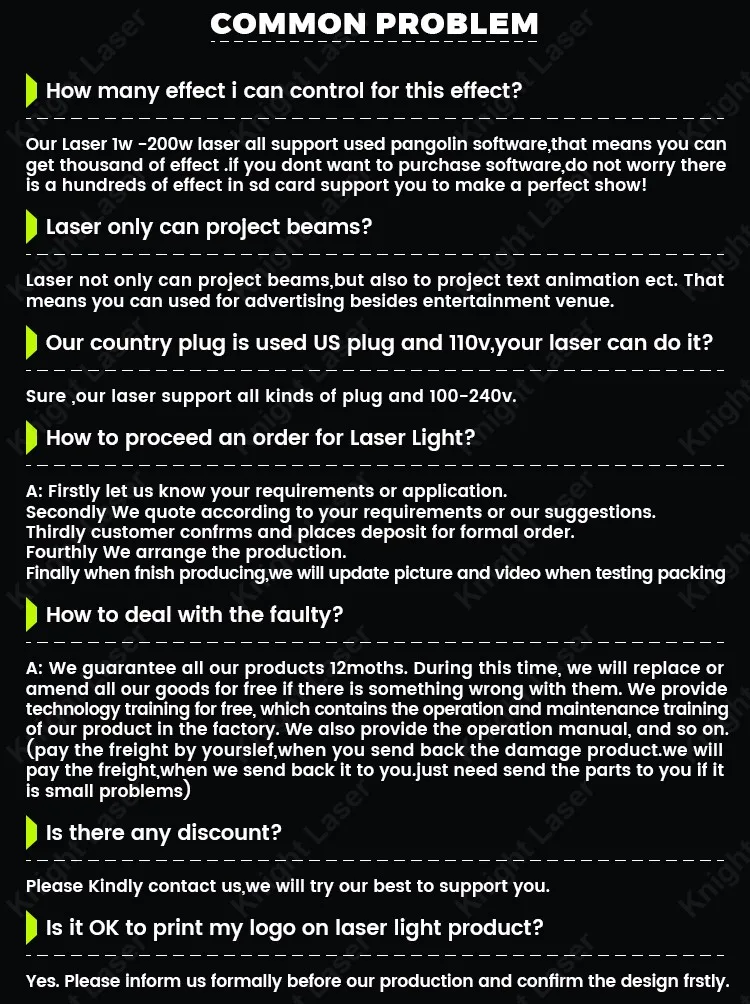 COMMON PROBLEM

How many effect i can control for this effect?

Our Laser 1w -200w laser all support used pangolin software,that means you can get thousand of effect .if you dont want to purchase software,do not worry there is a hundreds of effect in sd card support you to make a perfect show!

Laser only can project beams?

Laser not only can project beams,but also to project text animation ect. That means you can used for advertising besides entertainment venue.

Our country plug is used US plug and 110v,your laser can do it?

Sure ,our laser support all kinds of plug and 100-240v.

How to proceed an order for Laser Light?

A: Firstly let us know your requirements or application.
Secondly We quote according to your requirements or our suggestions.
Thirdly customer confrms and places deposit for formal order.
Fourthly We arrange the production.
Finally when fnish producing,we will update picture and video when testing packing

How to deal with the faulty?

A: We guarantee all our products 12moths. During this time, we will replace or amend all our goods for free if there is something wrong with them. We provide technology training for free, which contains the operation and maintenance training of our product in the factory. We also provide the operation manual, and so on. (pay the freight by yourslef,when you send back the damage product.we will pay the freight,when we send back it to you.just need send the parts to you if it is small problems)

Is there any discount?

Please Kindly contact us,we will try our best to support you.

Is it OK to print my logo on laser light product?

Yes. Please inform us formally before our production and confirm the design frstly.

Knight Laser